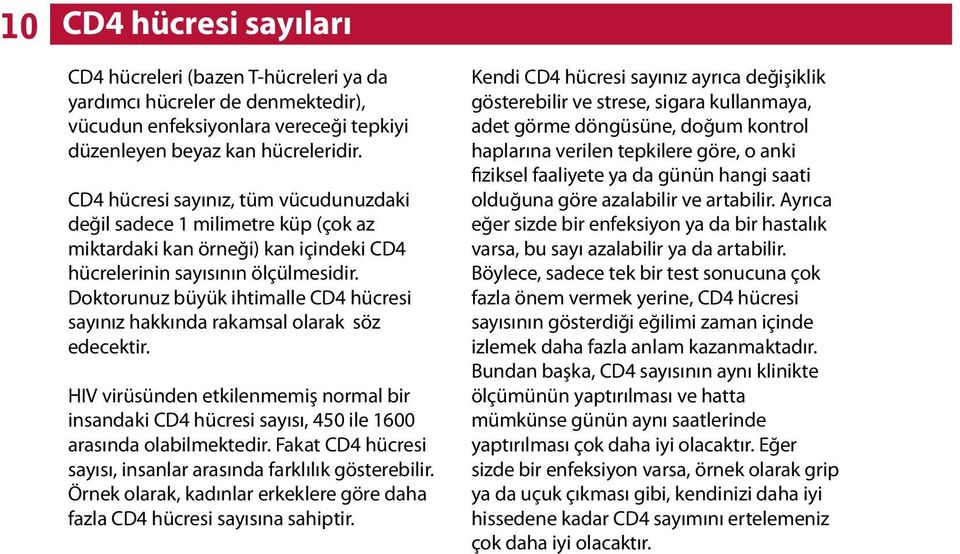 10 CD4 hücresi sayıları

CD4 hücreleri (bazen T-hücreleri ya da yardımcı hücreler de denmektedir), vücudun enfeksiyonlara vereceği tepkiyi düzenleyen beyaz kan hücreleridir.

CD4 hücresi sayınız, tüm vücudunuzdaki değil sadece 1 milimetre küp (çok az miktardaki kan örneği) kan içindeki CD4 hücrelerinin sayısının ölçülmesidir. Doktorunuz büyük ihtimalle CD4 hücresi sayınız hakkında rakamsal olarak söz edecektir.

HIV virüsünden etkilenmemiş normal bir insandaki CD4 hücresi sayısı, 450 ile 1600 arasında olabilmektedir. Fakat CD4 hücresi sayısı, insanlar arasında farklılık gösterebilir. Örnek olarak, kadınlar erkeklere göre daha fazla CD4 hücresi sayısına sahiptir.

Kendi CD4 hücresi sayınız ayrıca değişiklik gösterebilir ve strese, sigara kullanmaya, adet görme döngüsüne, doğum kontrol haplarına verilen tepkilere göre, o anki fiziksel faaliyete ya da günün hangi saati olduğuna göre azalabilir ve artabilir. Ayrıca eğer sizde bir enfeksiyon ya da bir hastalık varsa, bu sayı azalabilir ya da artabilir. Böylece, sadece tek bir test sonucuna çok fazla önem vermek yerine, CD4 hücresi sayısının gösterdiği eğilimi zaman içinde izlemek daha fazla anlam kazanmaktadır. Bundan başka, CD4 sayısının aynı klinikte ölçümünün yaptırılması ve hatta mümkünse günün aynı saatlerinde yaptırılması çok daha iyi olacaktır. Eğer sizde bir enfeksiyon varsa, örnek olarak grip ya da uçuk çıkması gibi, kendinizi daha iyi hissedene kadar CD4 sayımını ertelemeniz çok daha iyi olacaktır.